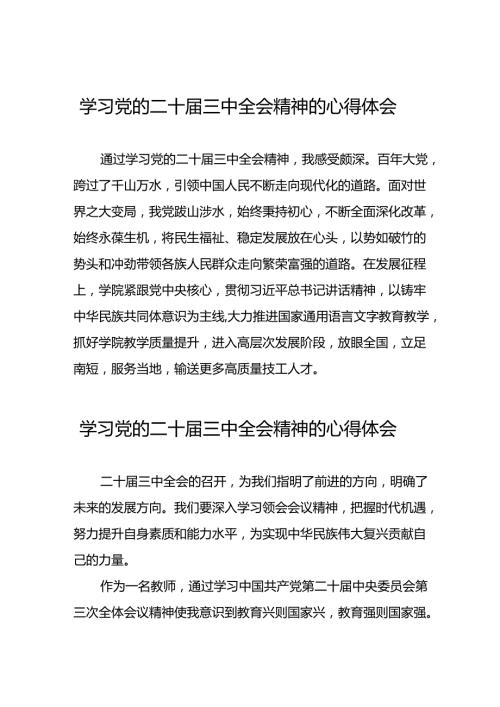 学习党的二十届三中全会精神的心得体会

通过学习党的二十届三中全会精神，我感受颇深。百年大党，跨过了千山万水，引领中国人民不断走向现代化的道路。面对世界之大变局，我党跋山涉水，始终秉持初心，不断全面深化改革，始终永葆生机，将民生福祉、稳定发展放在心头，以势如破竹的势头和冲劲带领各族人民群众走向繁荣富强的道路。在发展征程上，学院紧跟党中央核心，贯彻习近平总书记讲话精神，以铸牢中华民族共同体意识为主线,大力推进国家通用语言文字教育教学，抓好学院教学质量提升，进入高层次发展阶段，放眼全国，立足南短，服务当地，输送更多高质量技工人才。

学习党的二十届三中全会精神的心得体会

二十届三中全会的召开，为我们指明了前进的方向，明确了未来的发展方向。我们要深入学习领会会议精神，把握时代机遇，努力提升自身素质和能力水平，为实现中华民族伟大复兴贡献自己的力量。

作为一名教师，通过学习中国共产党第二十届中央委员会第三次全体会议精神使我意识到教育兴则国家兴，教育强则国家强。